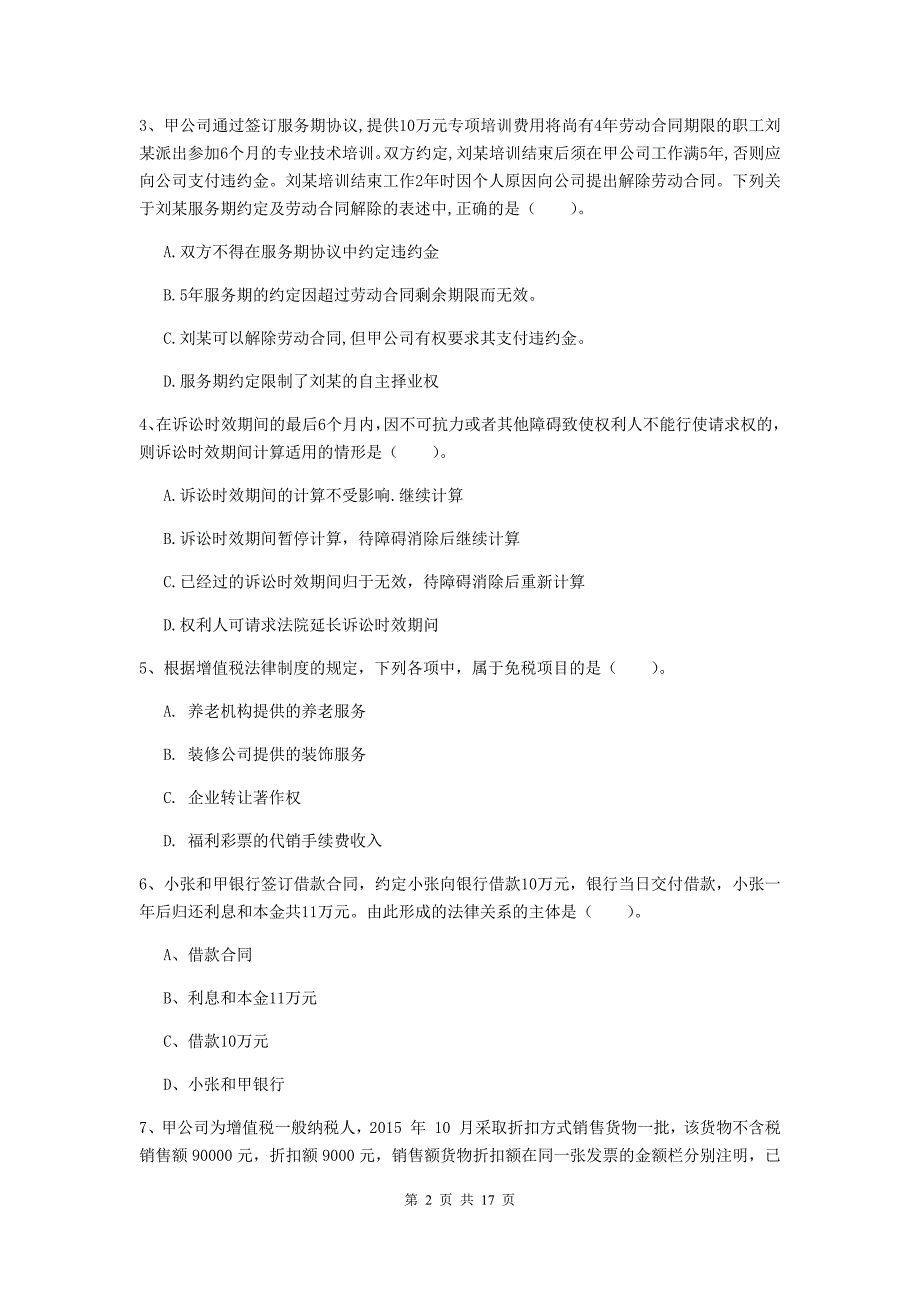 3、甲公司通过签订服务期协议,提供10万元专项培训费用将尚有4年劳动合同期限的职工刘某派出参加6个月的专业技术培训。双方约定,刘某培训结束后须在甲公司工作满5年,否则应向公司支付违约金。刘某培训结束工作2年时因个人原因向公司提出解除劳动合同。下列关于刘某服务期约定及劳动合同解除的表述中,正确的是（　　）。

A.双方不得在服务期协议中约定违约金

B.5年服务期的约定因超过劳动合同剩余期限而无效。

C.刘某可以解除劳动合同,但甲公司有权要求其支付违约金。

D.服务期约定限制了刘某的自主择业权

4、在诉讼时效期间的最后6个月内,因不可抗力或者其他障碍致使权利人不能行使请求权的,则诉讼时效期间计算适用的情形是（　　）。

A.诉讼时效期间的计算不受影响.继续计算

B.诉讼时效期间暂停计算，待障碍消除后继续计算

C.已经过的诉讼时效期间归于无效，待障碍消除后重新计算

D.权利人可请求法院延长诉讼时效期间

5、根据增值税法律制度的规定，下列各项中，属于免税项目的是（　　）。

A. 养老机构提供的养老服务

B. 装修公司提供的装饰服务

C. 企业转让著作权

D. 福利彩票的代销手续费收入

6、小张和甲银行签订借款合同，约定小张向银行借款10万元，银行当日交付借款，小张一年后归还利息和本金共11万元。由此形成的法律关系的主体是（　　）。

A、借款合同

B、利息和本金11万元

C、借款10万元

D、小张和甲银行

7、甲公司为增值税一般纳税人，2015 年 10 月采取折扣方式销售货物一批，该货物不含税销售额 90000 元，折扣额 9000 元，销售额货物折扣额在同一张发票的金额栏分别注明，已

第 2 页 共 17 页